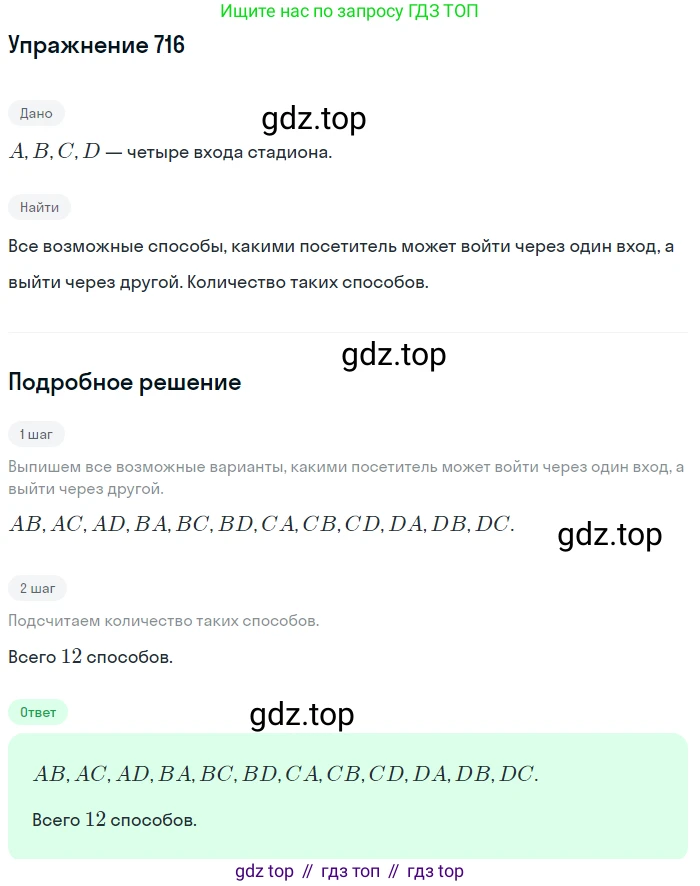 Ищите нас по запросу ГДЗ ТОП

Упражнение 716

Дано

gdz.top

$A, B, C, D$ — четыре входа стадиона.

Найти

Все возможные способы, какими посетитель может войти через один вход, а выйти через другой. Количество таких способов.

gdz.top

Подробное решение

1 шаг

Выпишем все возможные варианты, какими посетитель может войти через один вход, а выйти через другой.

$AB, AC, AD, BA, BC, BD, CA, CB, CD, DA, DB, DC.$

gdz.top

2 шаг

Подсчитаем количество таких способов.

Всего $12$ способов.

Ответ

gdz.top

$AB, AC, AD, BA, BC, BD, CA, CB, CD, DA, DB, DC.$

Всего $12$ способов.

gdz top // гдз топ // гдз top